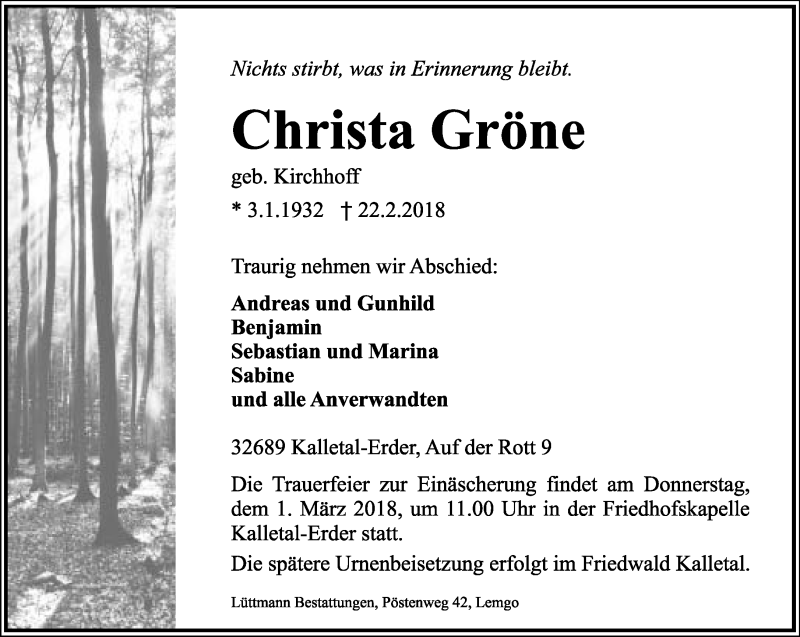 Nichts stirbt, was in Erinnerung bleibt.

Christa Gröne

geb. Kirchhoff

* 3.1.1932 † 22.2.2018

Traurig nehmen wir Abschied:

Andreas und Gunhild
Benjamin
Sebastian und Marina
Sabine
und alle Anverwandten

32689 Kalletal-Erder, Auf der Rott 9

Die Trauerfeier zur Einäscherung findet am Donnerstag, dem 1. März 2018, um 11.00 Uhr in der Friedhofskapelle Kalletal-Erder statt.

Die spätere Urnenbeisetzung erfolgt im Friedwald Kalletal.

Lüttmann Bestattungen, Pöstenweg 42, Lemgo